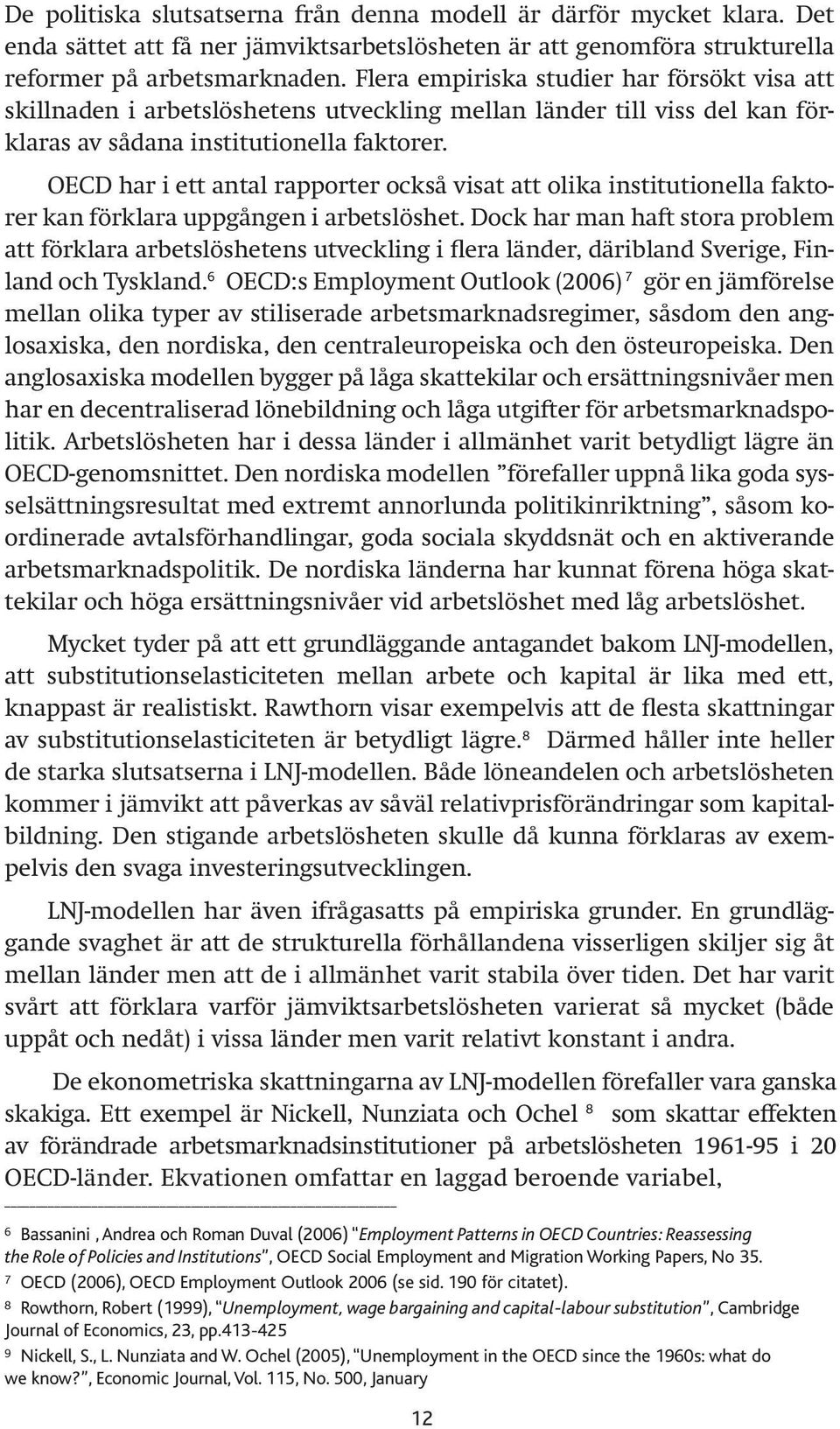 De politiska slutsatserna från denna modell är därför mycket klara. Det enda sättet att få ner jämviktsarbetslösheten är att genomföra strukturella reformer på arbetsmarknaden. Flera empiriska studier har försökt visa att skillnaden i arbetslöshetens utveckling mellan länder till viss del kan förklaras av sådana institutionella faktorer.

OECD har i ett antal rapporter också visat att olika institutionella faktorer kan förklara uppgången i arbetslöshet. Dock har man haft stora problem att förklara arbetslöshetens utveckling i flera länder, däribland Sverige, Finland och Tyskland.$^6$ OECD:s Employment Outlook (2006)$^7$ gör en jämförelse mellan olika typer av stiliserade arbetsmarknadsregimer, såsdom den anglosaxiska, den nordiska, den centraleuropeiska och den östeuropeiska. Den anglosaxiska modellen bygger på låga skattekilar och ersättningsnivåer men har en decentraliserad lönebildning och låga utgifter för arbetsmarknadspolitik. Arbetslösheten har i dessa länder i allmänhet varit betydligt lägre än OECD-genomsnittet. Den nordiska modellen ”förefaller uppnå lika goda sysselsättningsresultat med extremt annorlunda politikinriktning”, såsom koordinerade avtalsförhandlingar, goda sociala skyddsnät och en aktiverande arbetsmarknadspolitik. De nordiska länderna har kunnat förena höga skattekilar och höga ersättningsnivåer vid arbetslöshet med låg arbetslöshet.

Mycket tyder på att ett grundläggande antagandet bakom LNJ-modellen, att substitutionselasticiteten mellan arbete och kapital är lika med ett, knappast är realistiskt. Rawthorn visar exempelvis att de flesta skattningar av substitutionselasticiteten är betydligt lägre.$^8$ Därmed håller inte heller de starka slutsatserna i LNJ-modellen. Både löneandelen och arbetslösheten kommer i jämvikt att påverkas av såväl relativprisförändringar som kapitalbildning. Den stigande arbetslösheten skulle då kunna förklaras av exempelvis den svaga investeringsutvecklingen.

LNJ-modellen har även ifrågasatts på empiriska grunder. En grundläggande svaghet är att de strukturella förhållandena visserligen skiljer sig åt mellan länder men att de i allmänhet varit stabila över tiden. Det har varit svårt att förklara varför jämviktsarbetslösheten varierat så mycket (både uppåt och nedåt) i vissa länder men varit relativt konstant i andra.

De ekonometriska skattningarna av LNJ-modellen förefaller vara ganska skakiga. Ett exempel är Nickell, Nunziata och Ochel $^8$ som skattar effekten av förändrade arbetsmarknadsinstitutioner på arbetslösheten 1961-95 i 20 OECD-länder. Ekvationen omfattar en laggad beroende variabel,

6 Bassanini , Andrea och Roman Duval (2006) "Employment Patterns in OECD Countries: Reassessing the Role of Policies and Institutions", OECD Social Employment and Migration Working Papers, No 35.
7 OECD (2006), OECD Employment Outlook 2006 (se sid. 190 för citatet).
8 Rowthorn, Robert (1999), "Unemployment, wage bargaining and capital-labour substitution", Cambridge Journal of Economics, 23, pp.413-425
9 Nickell, S., L. Nunziata and W. Ochel (2005), "Unemployment in the OECD since the 1960s: what do we know?", Economic Journal, Vol. 115, No. 500, January

12